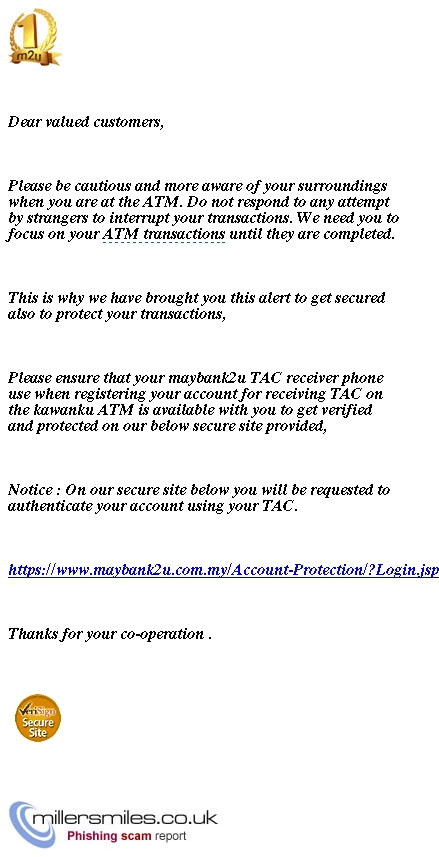 1
m2u

Dear valued customers,

Please be cautious and more aware of your surroundings when you are at the ATM. Do not respond to any attempt by strangers to interrupt your transactions. We need you to focus on your ATM transactions until they are completed.

This is why we have brought you this alert to get secured also to protect your transactions,

Please ensure that your maybank2u TAC receiver phone use when registering your account for receiving TAC on the kawanku ATM is available with you to get verified and protected on our below secure site provided,

Notice : On our secure site below you will be requested to authenticate your account using your TAC.

https://www.maybank2u.com.my/Account-Protection/?Login.jsp

Thanks for your co-operation .

VeriSign
Secure Site

millersmiles.co.uk
Phishing scam report